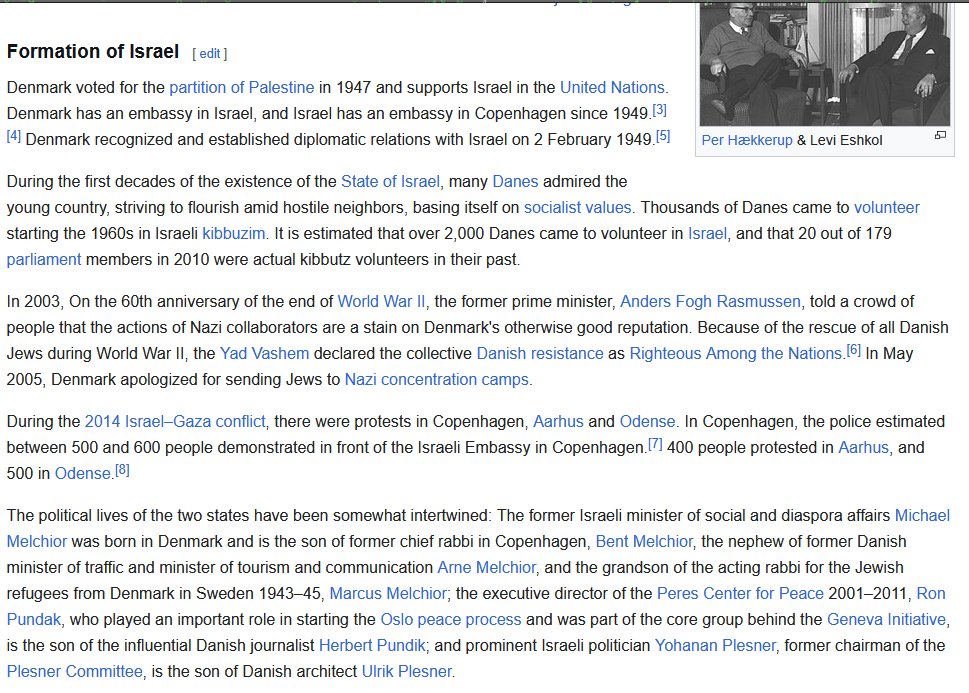 Formation of Israel [ edit ]

Denmark voted for the partition of Palestine in 1947 and supports Israel in the United Nations. Denmark has an embassy in Israel, and Israel has an embassy in Copenhagen since 1949.[3][4] Denmark recognized and established diplomatic relations with Israel on 2 February 1949.[5]

Per Hækkerup & Levi Eshkol

During the first decades of the existence of the State of Israel, many Danes admired the young country, striving to flourish amid hostile neighbors, basing itself on socialist values. Thousands of Danes came to volunteer starting the 1960s in Israeli kibbuzim. It is estimated that over 2,000 Danes came to volunteer in Israel, and that 20 out of 179 parliament members in 2010 were actual kibbutz volunteers in their past.

In 2003, On the 60th anniversary of the end of World War II, the former prime minister, Anders Fogh Rasmussen, told a crowd of people that the actions of Nazi collaborators are a stain on Denmark's otherwise good reputation. Because of the rescue of all Danish Jews during World War II, the Yad Vashem declared the collective Danish resistance as Righteous Among the Nations.[6] In May 2005, Denmark apologized for sending Jews to Nazi concentration camps.

During the 2014 Israel–Gaza conflict, there were protests in Copenhagen, Aarhus and Odense. In Copenhagen, the police estimated between 500 and 600 people demonstrated in front of the Israeli Embassy in Copenhagen.[7] 400 people protested in Aarhus, and 500 in Odense.[8]

The political lives of the two states have been somewhat intertwined: The former Israeli minister of social and diaspora affairs Michael Melchior was born in Denmark and is the son of former chief rabbi in Copenhagen, Bent Melchior, the nephew of former Danish minister of traffic and minister of tourism and communication Arne Melchior, and the grandson of the acting rabbi for the Jewish refugees from Denmark in Sweden 1943–45, Marcus Melchior; the executive director of the Peres Center for Peace 2001–2011, Ron Pundak, who played an important role in starting the Oslo peace process and was part of the core group behind the Geneva Initiative, is the son of the influential Danish journalist Herbert Pundik; and prominent Israeli politician Yohanan Plesner, former chairman of the Plesner Committee, is the son of Danish architect Ulrik Plesner.